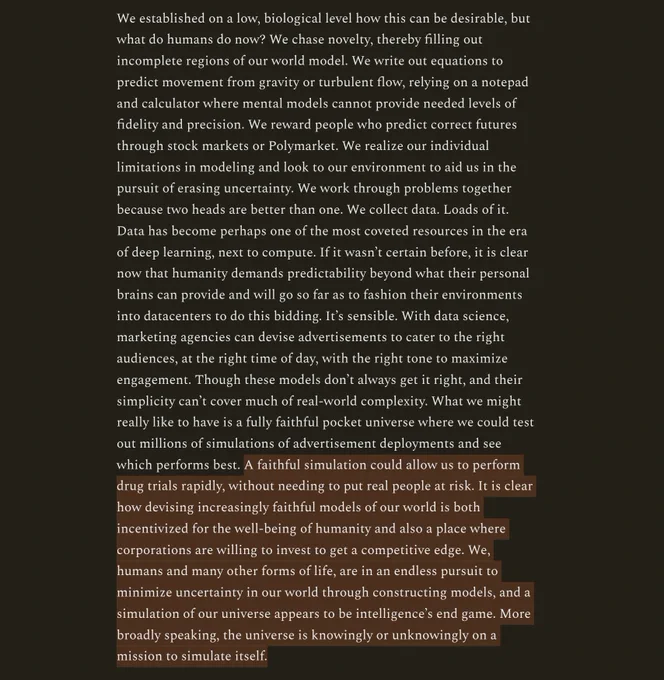 We established on a low, biological level how this can be desirable, but what do humans do now? We chase novelty, thereby filling out incomplete regions of our world model. We write out equations to predict movement from gravity or turbulent flow, relying on a notepad and calculator where mental models cannot provide needed levels of fidelity and precision. We reward people who predict correct futures through stock markets or Polymarket. We realize our individual limitations in modeling and look to our environment to aid us in the pursuit of erasing uncertainty. We work through problems together because two heads are better than one. We collect data. Loads of it. Data has become perhaps one of the most coveted resources in the era of deep learning, next to compute. If it wasn't certain before, it is clear now that humanity demands predictability beyond what their personal brains can provide and will go so far as to fashion their environments into datacenters to do this bidding. It's sensible. With data science, marketing agencies can devise advertisements to cater to the right audiences, at the right time of day, with the right tone to maximize engagement. Though these models don't always get it right, and their simplicity can't cover much of real-world complexity. What we might really like to have is a fully faithful pocket universe where we could test out millions of simulations of advertisement deployments and see which performs best. A faithful simulation could allow us to perform drug trials rapidly, without needing to put real people at risk. It is clear how devising increasingly faithful models of our world is both incentivized for the well-being of humanity and also a place where corporations are willing to invest to get a competitive edge. We, humans and many other forms of life, are in an endless pursuit to minimize uncertainty in our world through constructing models, and a simulation of our universe appears to be intelligence's end game. More broadly speaking, the universe is knowingly or unknowingly on a mission to simulate itself.